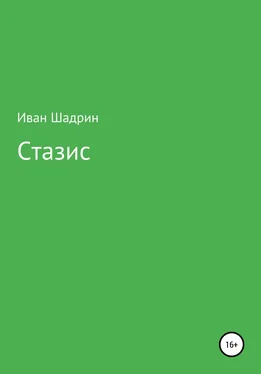 Иван Шадрин

Стазис

16+